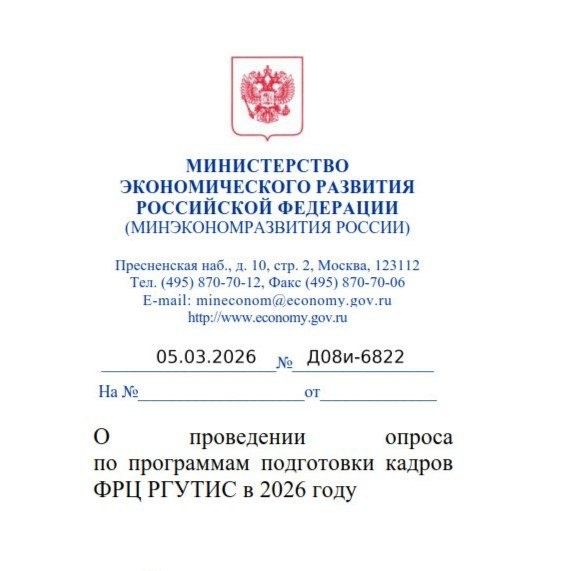 МИНИСТЕРСТВО
ЭКОНОМИЧЕСКОГО РАЗВИТИЯ
РОССИЙСКОЙ ФЕДЕРАЦИИ
(МИНЭКОНОМРАЗВИТИЯ РОССИИ)

Пресненская наб., д. 10, стр. 2, Москва, 123112
Тел. (495) 870-70-12, Факс (495) 870-70-06
E-mail: mineconom@economy.gov.ru
http://www.economy.gov.ru

05.03.2026 № Д08и-6822

На № от

О проведении опроса по программам подготовки кадров ФРЦ РГУТИС в 2026 году